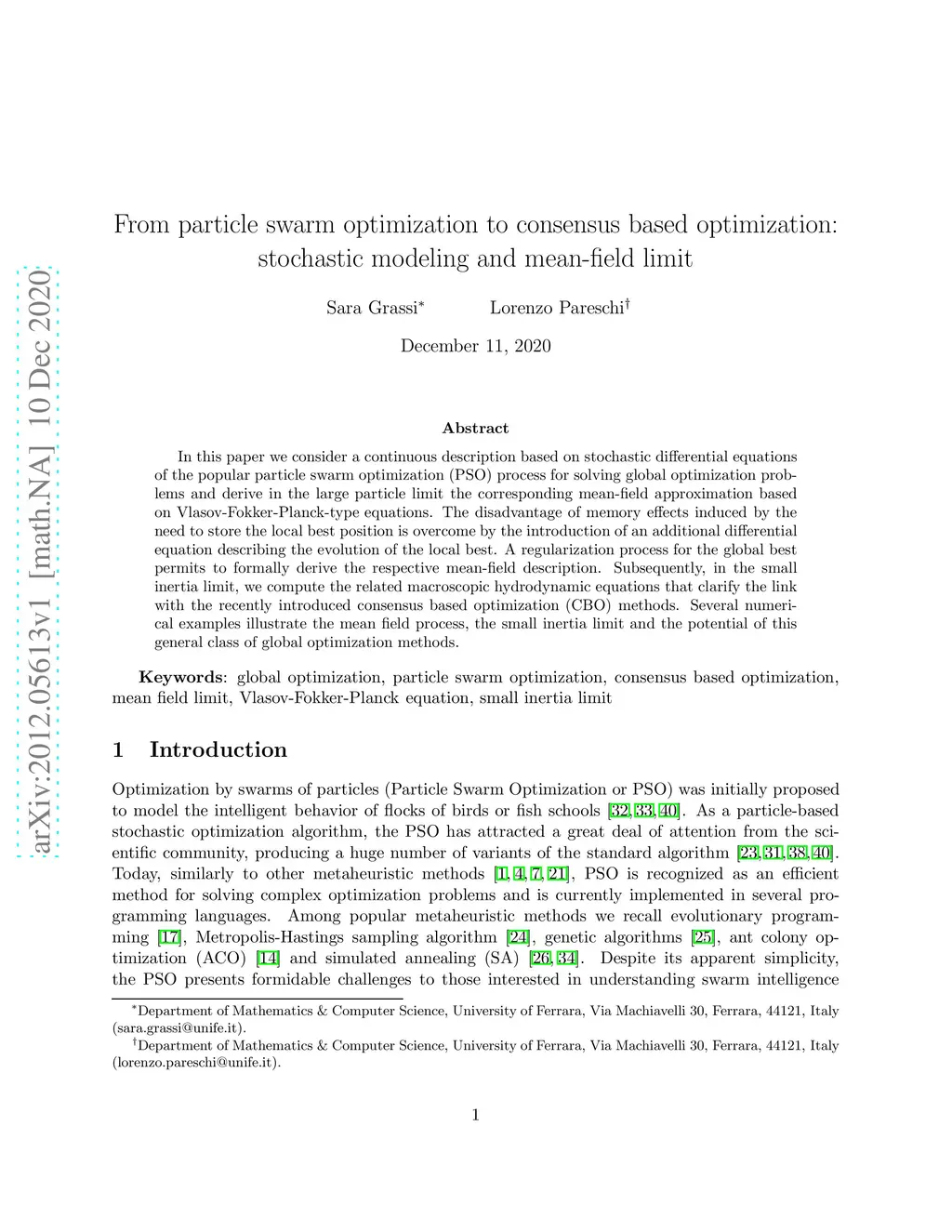 arXiv:2012.05613v1 [math.NA] 10 Dec 2020

From particle swarm optimization to consensus based optimization: stochastic modeling and mean-field limit

Sara Grassi* Lorenzo Pareschi†

December 11, 2020

Abstract

In this paper we consider a continuous description based on stochastic differential equations of the popular particle swarm optimization (PSO) process for solving global optimization problems and derive in the large particle limit the corresponding mean-field approximation based on Vlasov-Fokker-Planck-type equations. The disadvantage of memory effects induced by the need to store the local best position is overcome by the introduction of an additional differential equation describing the evolution of the local best. A regularization process for the global best permits to formally derive the respective mean-field description. Subsequently, in the small inertia limit, we compute the related macroscopic hydrodynamic equations that clarify the link with the recently introduced consensus based optimization (CBO) methods. Several numerical examples illustrate the mean field process, the small inertia limit and the potential of this general class of global optimization methods.

Keywords: global optimization, particle swarm optimization, consensus based optimization, mean field limit, Vlasov-Fokker-Planck equation, small inertia limit

1 Introduction

Optimization by swarms of particles (Particle Swarm Optimization or PSO) was initially proposed to model the intelligent behavior of flocks of birds or fish schools [32, 33, 40]. As a particle-based stochastic optimization algorithm, the PSO has attracted a great deal of attention from the scientific community, producing a huge number of variants of the standard algorithm [23, 31, 38, 40]. Today, similarly to other metaheuristic methods [1, 4, 7, 21], PSO is recognized as an efficient method for solving complex optimization problems and is currently implemented in several programming languages. Among popular metaheuristic methods we recall evolutionary programming [17], Metropolis-Hastings sampling algorithm [24], genetic algorithms [25], ant colony optimization (ACO) [14] and simulated annealing (SA) [26, 34]. Despite its apparent simplicity, the PSO presents formidable challenges to those interested in understanding swarm intelligence

*Department of Mathematics & Computer Science, University of Ferrara, Via Machiavelli 30, Ferrara, 44121, Italy (sara.grassi@unife.it).
†Department of Mathematics & Computer Science, University of Ferrara, Via Machiavelli 30, Ferrara, 44121, Italy (lorenzo.pareschi@unife.it).

1